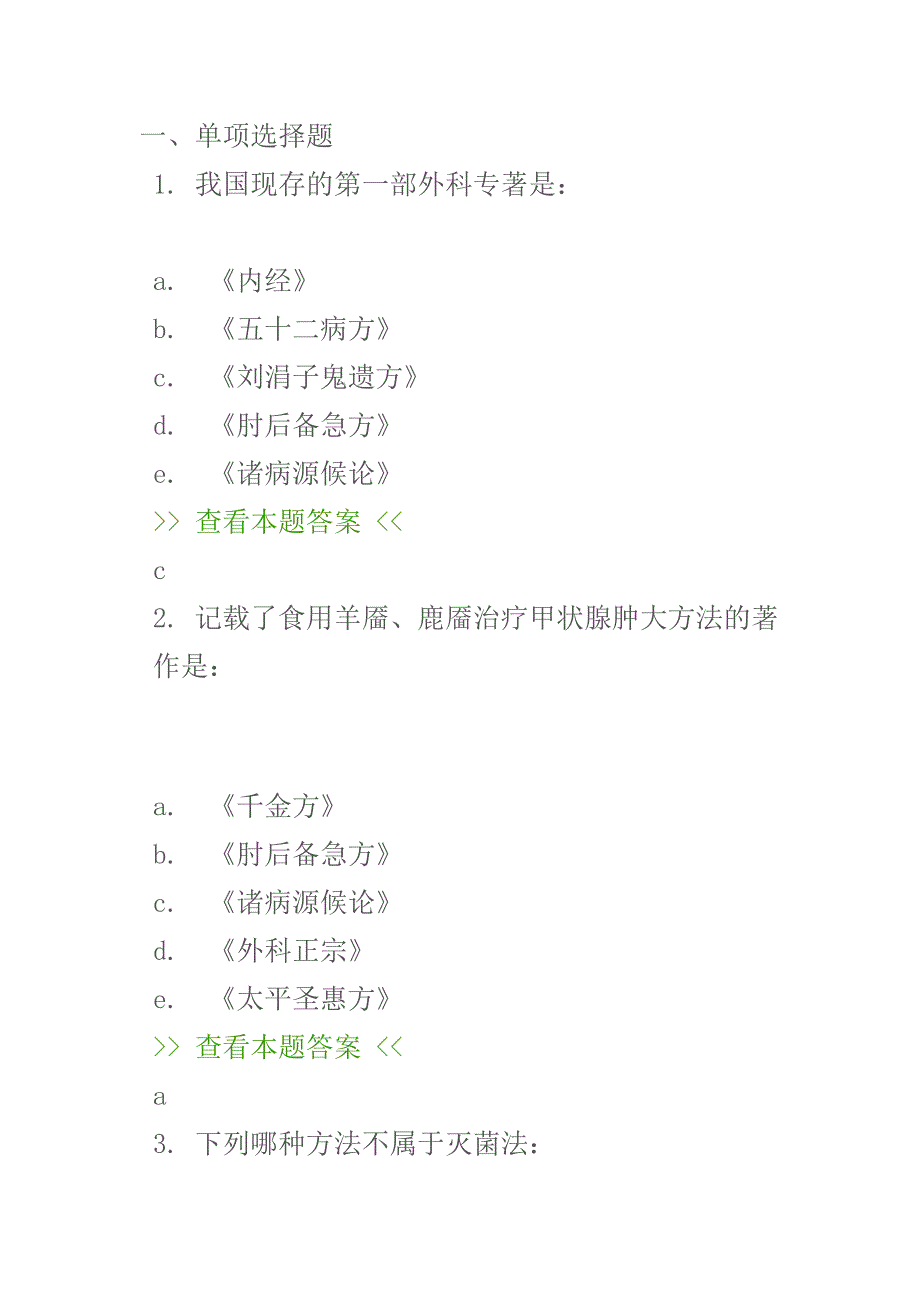 一、单项选择题
1. 我国现存的第一部外科专著是：

a. 《内经》
b. 《五十二病方》
c. 《刘涓子鬼遗方》
d. 《肘后备急方》
e. 《诸病源候论》
>> 查看本题答案 <<
c
2. 记载了食用羊靥、鹿靥治疗甲状腺肿大方法的著作是：

a. 《千金方》
b. 《肘后备急方》
c. 《诸病源候论》
d. 《外科正宗》
e. 《太平圣惠方》
>> 查看本题答案 <<
a
3. 下列哪种方法不属于灭菌法：